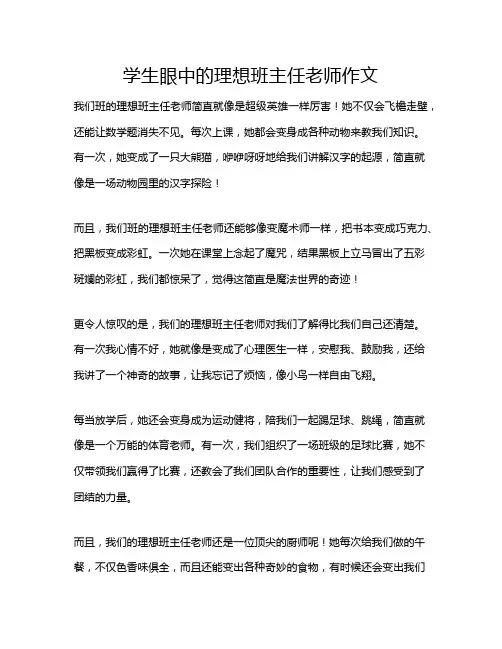 学生眼中的理想班主任老师作文

我们班的理想班主任老师简直就像是超级英雄一样厉害！她不仅会飞檐走壁，还能让数学题消失不见。每次上课，她都会变身成各种动物来教我们知识。有一次，她变成了一只大熊猫，咿咿呀呀地给我们讲解汉字的起源，简直就像是一场动物园里的汉字探险！

而且，我们班的理想班主任老师还能够像变魔术师一样，把书本变成巧克力、把黑板变成彩虹。一次她在课堂上念起了魔咒，结果黑板上立马冒出了五彩斑斓的彩虹，我们都惊呆了，觉得这简直是魔法世界的奇迹！

更令人惊叹的是，我们的理想班主任老师对我们了解得比我们自己还清楚。有一次我心情不好，她就像是变成了心理医生一样，安慰我、鼓励我，还给我讲了一个神奇的故事，让我忘记了烦恼，像小鸟一样自由飞翔。

每当放学后，她还会变身成为运动健将，陪我们一起踢足球、跳绳，简直就像是一个万能的体育老师。有一次，我们组织了一场班级的足球比赛，她不仅带领我们赢得了比赛，还教会了我们团队合作的重要性，让我们感受到了团结的力量。

而且，我们的理想班主任老师还是一位顶尖的厨师呢！她每次给我们做的午餐，不仅色香味俱全，而且还能变出各种奇妙的食物，有时候还会变出我们